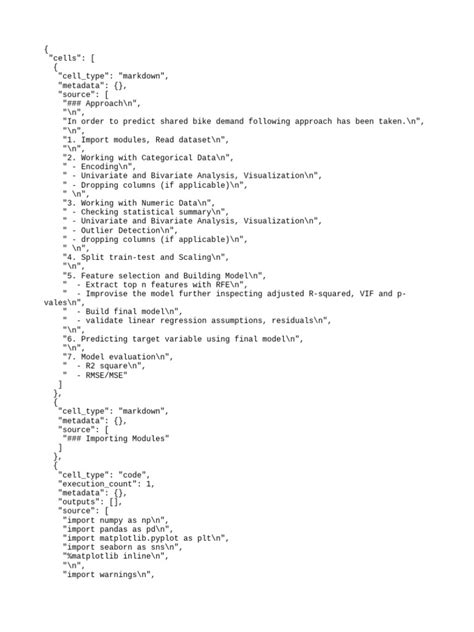 {
 "cells": [
  {
   "cell_type": "markdown",
   "metadata": {},
   "source": [
    "### Approach\n",
    "\n",
    "In order to predict shared bike demand following approach has been taken.\n",
    "\n",
    "1. Import modules, Read dataset\n",
    "\n",
    "2. Working with Categorical Data\n",
    " - Encoding\n",
    " - Univariate and Bivariate Analysis, Visualization\n",
    " - Dropping columns (if applicable)\n",
    " \n",
    "3. Working with Numeric Data\n",
    " - Checking statistical summary\n",
    " - Univariate and Bivariate Analysis, Visualization\n",
    " - Outlier Detection\n",
    " - dropping columns (if applicable)\n",
    " \n",
    "4. Split train-test and Scaling\n",
    "\n",
    "5. Feature selection and Building Model\n",
    "  - Extract top n features with RFE\n",
    "  - Improvise the model further inspecting adjusted R-squared, VIF and p-vales\n",
    "  - Build final model\n",
    "  - validate linear regression assumptions, residuals\n",
    "\n",
    "6. Predicting target variable using final model\n",
    "\n",
    "7. Model evaluation\n",
    "  - R2 square\n",
    "  - RMSE/MSE"
   ]
  },
  {
   "cell_type": "markdown",
   "metadata": {},
   "source": [
    "### Importing Modules"
   ]
  },
  {
   "cell_type": "code",
   "execution_count": 1,
   "metadata": {},
   "outputs": [],
   "source": [
    "import numpy as np\n",
    "import pandas as pd\n",
    "import matplotlib.pyplot as plt\n",
    "import seaborn as sns\n",
    "%matplotlib inline\n",
    "\n",
    "import warnings\n",